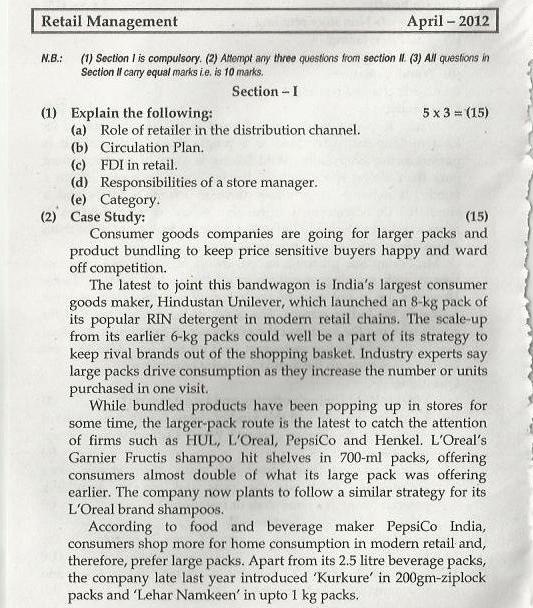 Retail Management April – 2012

N.B.: (1) Section I is compulsory. (2) Attempt any three questions from section II. (3) All questions in Section II carry equal marks i.e. is 10 marks.

Section – I

(1) Explain the following: $5 \times 3 = (15)$
(a) Role of retailer in the distribution channel.
(b) Circulation Plan.
(c) FDI in retail.
(d) Responsibilities of a store manager.
(e) Category.

(2) Case Study: (15)
Consumer goods companies are going for larger packs and product bundling to keep price sensitive buyers happy and ward off competition.

The latest to joint this bandwagon is India's largest consumer goods maker, Hindustan Unilever, which launched an 8-kg pack of its popular RIN detergent in modern retail chains. The scale-up from its earlier 6-kg packs could well be a part of its strategy to keep rival brands out of the shopping basket. Industry experts say large packs drive consumption as they increase the number or units purchased in one visit.

While bundled products have been popping up in stores for some time, the larger-pack route is the latest to catch the attention of firms such as HUL, L'Oreal, PepsiCo and Henkel. L'Oreal's Garnier Fructis shampoo hit shelves in 700-ml packs, offering consumers almost double of what its large pack was offering earlier. The company now plants to follow a similar strategy for its L'Oreal brand shampoos.

According to food and beverage maker PepsiCo India, consumers shop more for home consumption in modern retail and, therefore, prefer large packs. Apart from its 2.5 litre beverage packs, the company late last year introduced 'Kurkure' in 200gm-ziplock packs and 'Lehar Namkeen' in upto 1 kg packs.